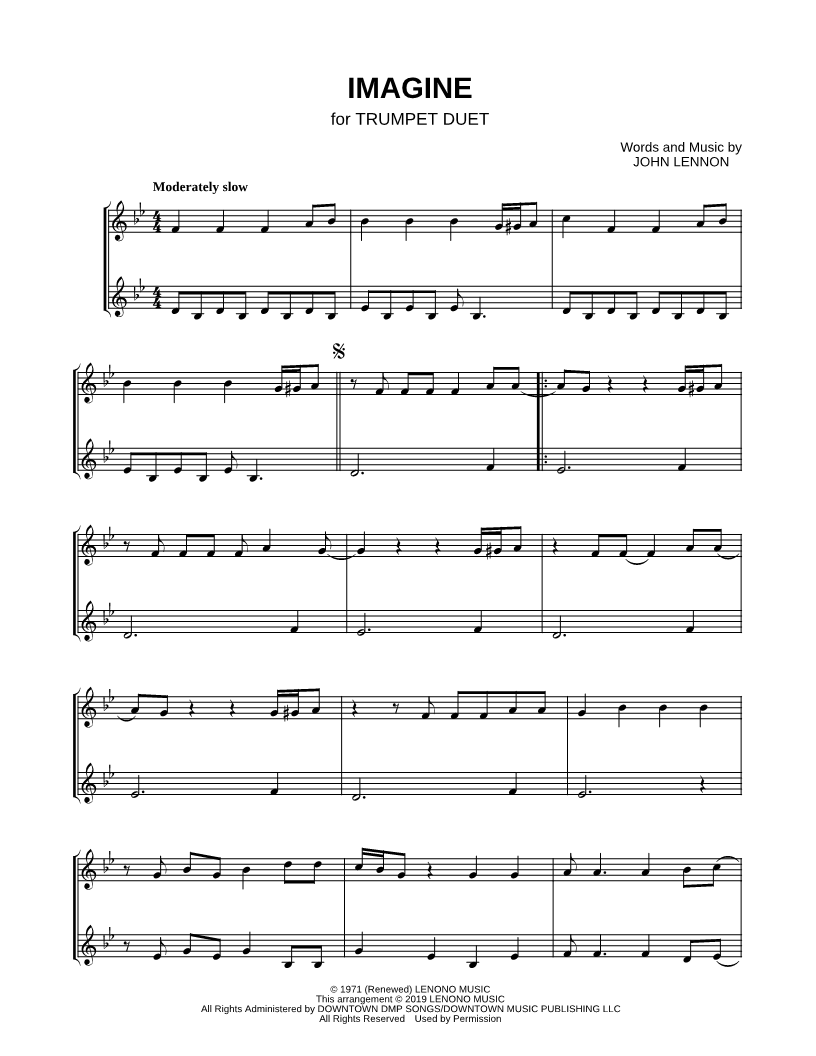 IMAGINE
for TRUMPET DUET

Words and Music by
JOHN LENNON

Moderately slow

© 1971 (Renewed) LENONO MUSIC
This arrangement © 2019 LENONO MUSIC
All Rights Administered by DOWNTOWN DMP SONGS/DOWNTOWN MUSIC PUBLISHING LLC
All Rights Reserved Used by Permission